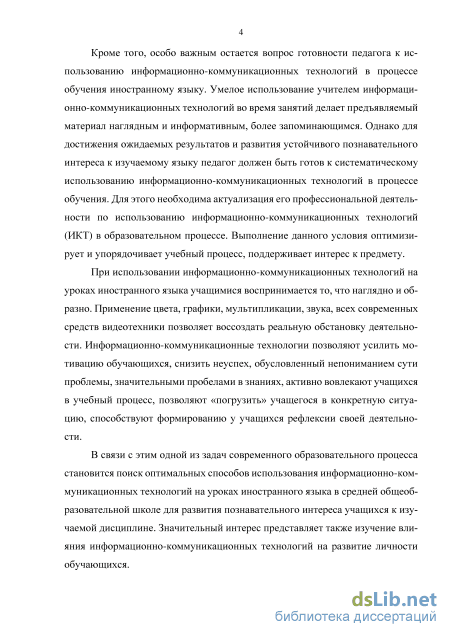 4

Кроме того, особо важным остается вопрос готовности педагога к использованию информационно-коммуникационных технологий в процессе обучения иностранному языку. Умелое использование учителем информационно-коммуникационных технологий во время занятий делает предъявляемый материал наглядным и информативным, более запоминающимся. Однако для достижения ожидаемых результатов и развития устойчивого познавательного интереса к изучаемому языку педагог должен быть готов к систематическому использованию информационно-коммуникационных технологий в процессе обучения. Для этого необходима актуализация его профессиональной деятельности по использованию информационно-коммуникационных технологий (ИКТ) в образовательном процессе. Выполнение данного условия оптимизирует и упорядочивает учебный процесс, поддерживает интерес к предмету.

При использовании информационно-коммуникационных технологий на уроках иностранного языка учащимися воспринимается то, что наглядно и образно. Применение цвета, графики, мультипликации, звука, всех современных средств видеотехники позволяет воссоздать реальную обстановку деятельности. Информационно-коммуникационные технологии позволяют усилить мотивацию обучающихся, снизить неуспех, обусловленный непониманием сути проблемы, значительными пробелами в знаниях, активно вовлекают учащихся в учебный процесс, позволяют «погрузить» учащегося в конкретную ситуацию, способствуют формированию у учащихся рефлексии своей деятельности.

В связи с этим одной из задач современного образовательного процесса становится поиск оптимальных способов использования информационно-коммуникационных технологий на уроках иностранного языка в средней общеобразовательной школе для развития познавательного интереса учащихся к изучаемой дисциплине. Значительный интерес представляет также изучение влияния информационно-коммуникационных технологий на развитие личности обучающихся.

dsLib.net
библиотека диссертаций